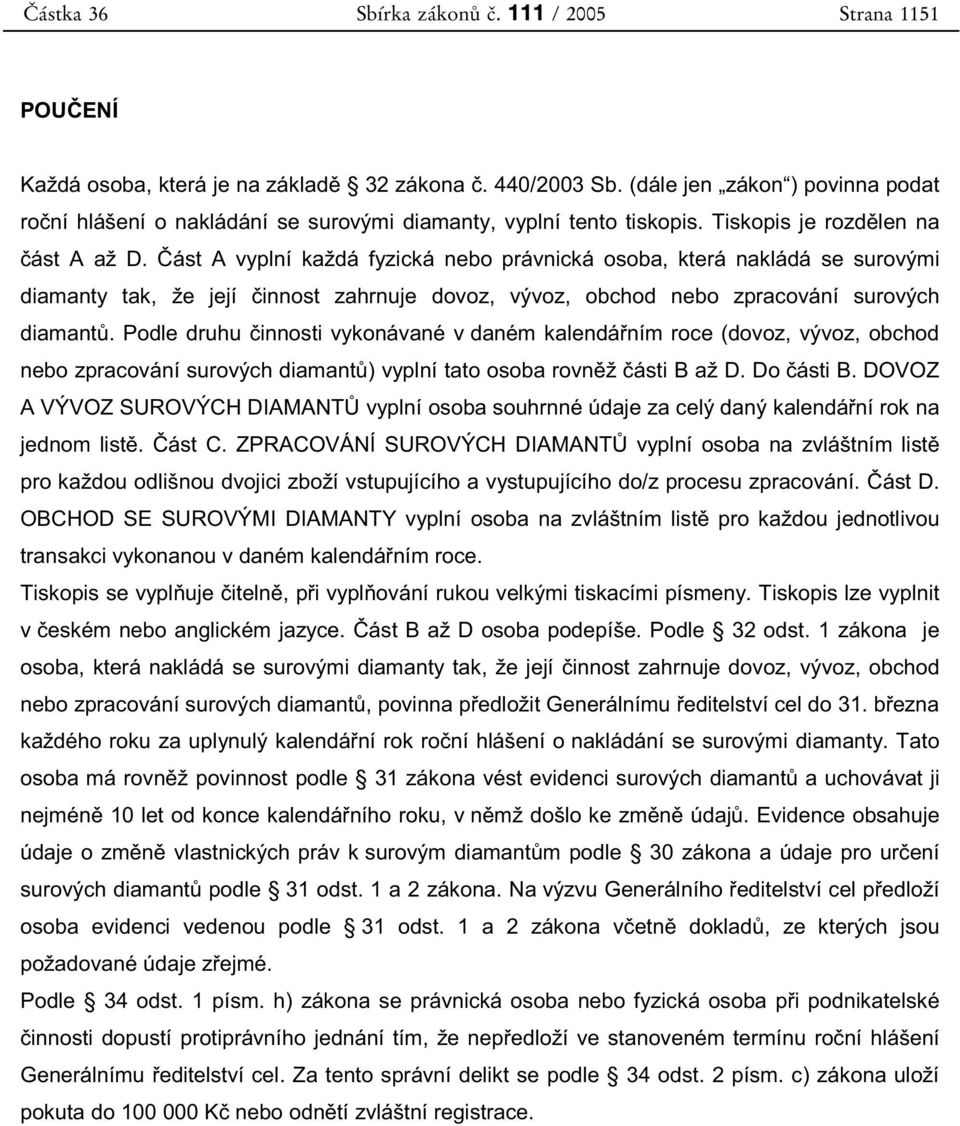 Částka 36 Sbírka zákonů č. 111 / 2005 Strana 1151

POUČENÍ

Každá osoba, která je na základě § 32 zákona č. 440/2003 Sb. (dále jen „zákon“) povinna podat roční hlášení o nakládání se surovými diamanty, vyplní tento tiskopis. Tiskopis je rozdělen na část A až D. Část A vyplní každá fyzická nebo právnická osoba, která nakládá se surovými diamanty tak, že její činnost zahrnuje dovoz, vývoz, obchod nebo zpracování surových diamantů. Podle druhu činnosti vykonávané v daném kalendářním roce (dovoz, vývoz, obchod nebo zpracování surových diamantů) vyplní tato osoba rovněž části B až D. Do části B. DOVOZ A VÝVOZ SUROVÝCH DIAMANTŮ vyplní osoba souhrnné údaje za celý daný kalendářní rok na jednom listě. Část C. ZPRACOVÁNÍ SUROVÝCH DIAMANTŮ vyplní osoba na zvláštním listě pro každou odlišnou dvojici zboží vstupujícího a vystupujícího do/z procesu zpracování. Část D. OBCHOD SE SUROVÝMI DIAMANTY vyplní osoba na zvláštním listě pro každou jednotlivou transakci vykonanou v daném kalendářním roce.
Tiskopis se vyplňuje čitelně, při vyplňování rukou velkými tiskacími písmeny. Tiskopis lze vyplnit v českém nebo anglickém jazyce. Část B až D osoba podepíše. Podle § 32 odst. 1 zákona je osoba, která nakládá se surovými diamanty tak, že její činnost zahrnuje dovoz, vývoz, obchod nebo zpracování surových diamantů, povinna předložit Generálnímu ředitelství cel do 31. března každého roku za uplynulý kalendářní rok roční hlášení o nakládání se surovými diamanty. Tato osoba má rovněž povinnost podle § 31 zákona vést evidenci surových diamantů a uchovávat ji nejméně 10 let od konce kalendářního roku, v němž došlo ke změně údajů. Evidence obsahuje údaje o změně vlastnických práv k surovým diamantům podle § 30 zákona a údaje pro určení surových diamantů podle § 31 odst. 1 a 2 zákona. Na výzvu Generálního ředitelství cel předloží osoba evidenci vedenou podle § 31 odst. 1 a 2 zákona včetně dokladů, ze kterých jsou požadované údaje zřejmé.
Podle § 34 odst. 1 písm. h) zákona se právnická osoba nebo fyzická osoba při podnikatelské činnosti dopustí protiprávního jednání tím, že nepředloží ve stanoveném termínu roční hlášení Generálnímu ředitelství cel. Za tento správní delikt se podle § 34 odst. 2 písm. c) zákona uloží pokuta do 100 000 Kč nebo odnětí zvláštní registrace.